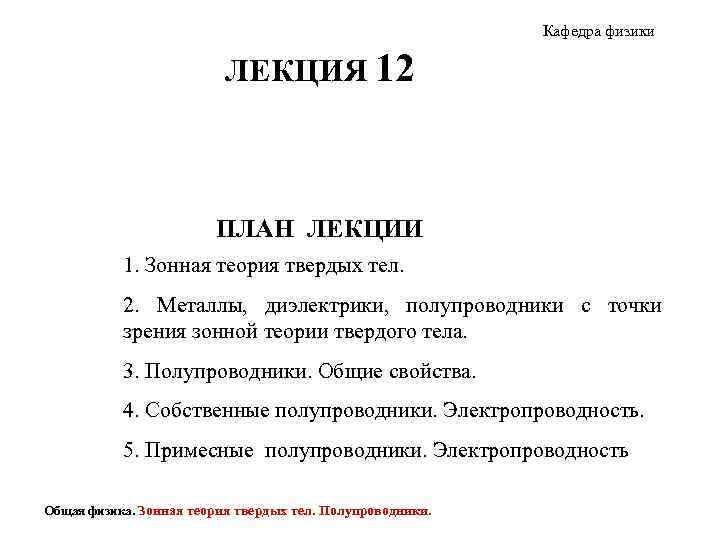 Кафедра физики

ЛЕКЦИЯ 12

ПЛАН ЛЕКЦИИ

1. Зонная теория твердых тел.

2. Металлы, диэлектрики, полупроводники с точки зрения зонной теории твердого тела.

3. Полупроводники. Общие свойства.

4. Собственные полупроводники. Электропроводность.

5. Примесные полупроводники. Электропроводность

Общая физика. Зонная теория твердых тел. Полупроводники.